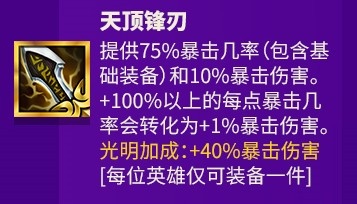 天顶锋刃

提供75%暴击几率（包含基础装备）和10%暴击伤害。+100%以上的每点暴击几率会转化为+1%暴击伤害。

光明加成：+40%暴击伤害

[每位英雄仅可装备一件]